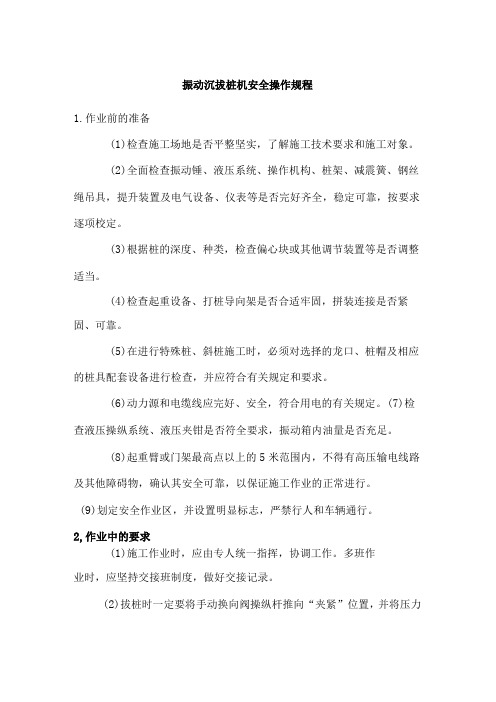 振动沉拔桩机安全操作规程

1.作业前的准备

(1)检查施工场地是否平整坚实，了解施工技术要求和施工对象。

(2)全面检查振动锤、液压系统、操作机构、桩架、减震簧、钢丝绳吊具，提升装置及电气设备、仪表等是否完好齐全，稳定可靠，按要求逐项校定。

(3)根据桩的深度、种类，检查偏心块或其他调节装置等是否调整适当。

(4)检查起重设备、打桩导向架是否合适牢固，拼装连接是否紧固、可靠。

(5)在进行特殊桩、斜桩施工时，必须对选择的龙口、桩帽及相应的桩具配套设备进行检查，并应符合有关规定和要求。

(6)动力源和电缆线应完好、安全，符合用电的有关规定。(7)检查液压操纵系统、液压夹钳是否符全要求，振动箱内油量是否充足。

(8)起重臂或门架最高点以上的5米范围内，不得有高压输电线路及其他障碍物，确认其安全可靠，以保证施工作业的正常进行。

(9)划定安全作业区，并设置明显标志，严禁行人和车辆通行。

2,作业中的要求

(1)施工作业时，应由专人统一指挥，协调工作。多班作业时，应坚持交接班制度，做好交接记录。

(2)拔桩时一定要将手动换向阀操纵杆推向“夹紧”位置，并将压力